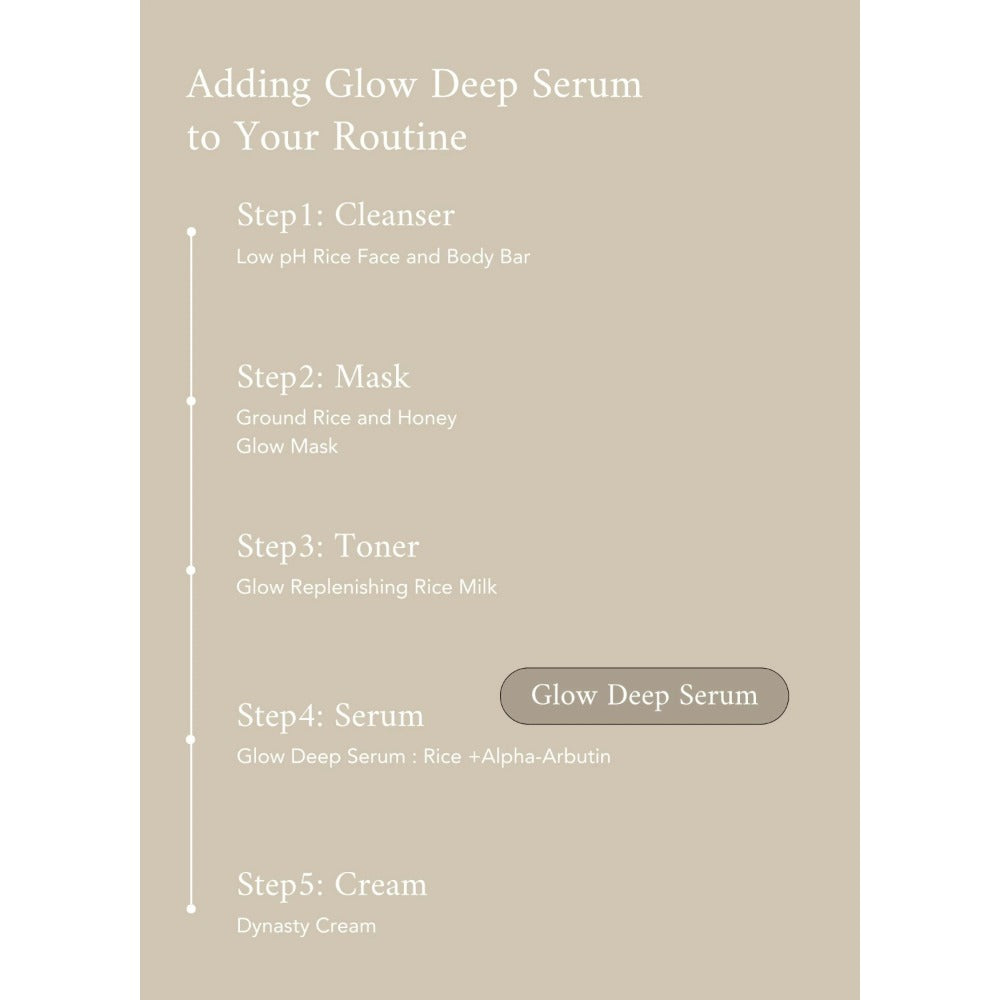 Adding Glow Deep Serum to Your Routine

Step1: Cleanser
Low pH Rice Face and Body Bar

Step2: Mask
Ground Rice and Honey
Glow Mask

Step3: Toner
Glow Replenishing Rice Milk

Glow Deep Serum

Step4: Serum
Glow Deep Serum : Rice +Alpha-Arbutin

Step5: Cream
Dynasty Cream